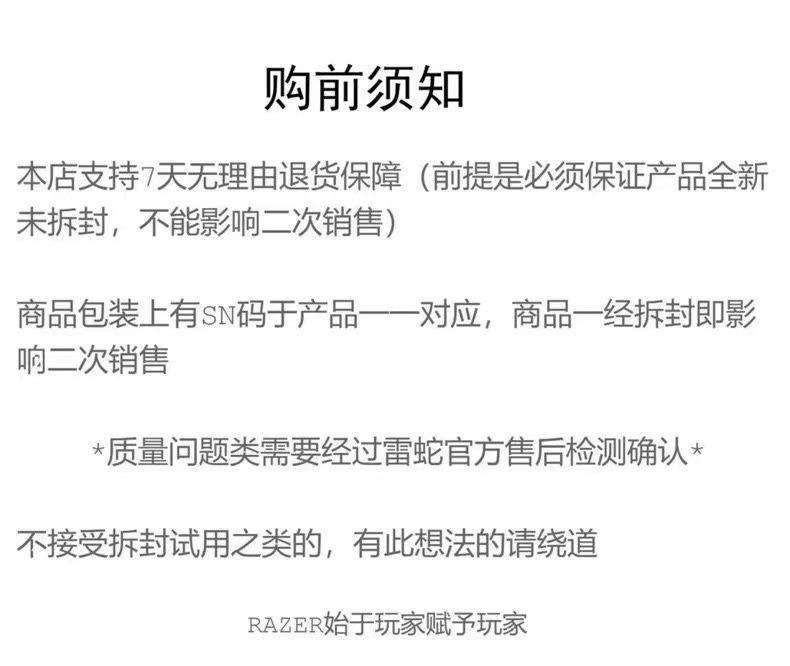 购前须知

本店支持7天无理由退货保障（前提是必须保证产品全新未拆封，不能影响二次销售）

商品包装上有SN码于产品一一对应，商品一经拆封即影响二次销售

*质量问题类需要经过雷蛇官方售后检测确认*

不接受拆封试用之类的，有此想法的请绕道

RAZER始于玩家赋予玩家